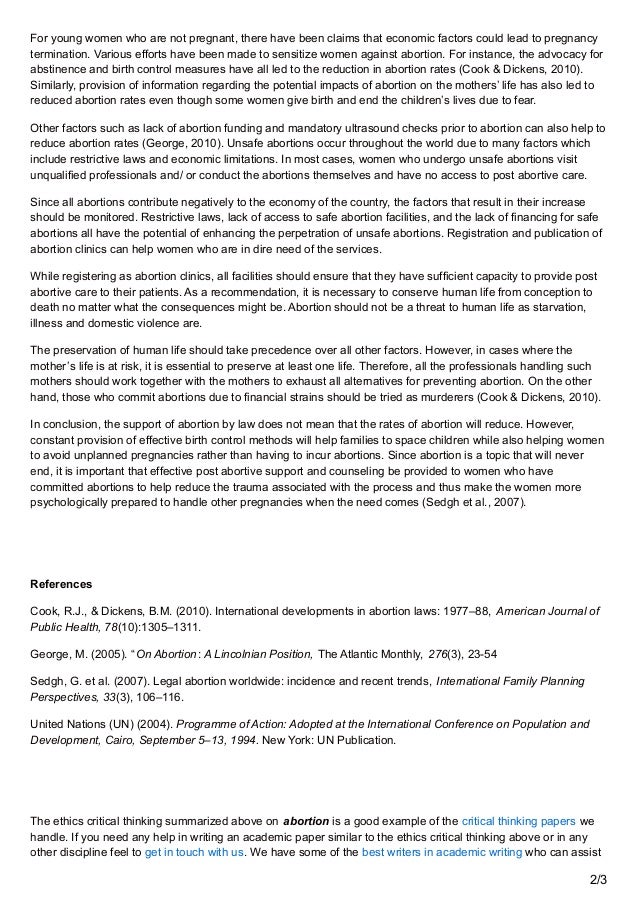 For young women who are not pregnant, there have been claims that economic factors could lead to pregnancy termination. Various efforts have been made to sensitize women against abortion. For instance, the advocacy for abstinence and birth control measures have all led to the reduction in abortion rates (Cook & Dickens, 2010). Similarly, provision of information regarding the potential impacts of abortion on the mothers' life has also led to reduced abortion rates even though some women give birth and end the children's lives due to fear.

Other factors such as lack of abortion funding and mandatory ultrasound checks prior to abortion can also help to reduce abortion rates (George, 2010). Unsafe abortions occur throughout the world due to many factors which include restrictive laws and economic limitations. In most cases, women who undergo unsafe abortions visit unqualified professionals and/ or conduct the abortions themselves and have no access to post abortive care.

Since all abortions contribute negatively to the economy of the country, the factors that result in their increase should be monitored. Restrictive laws, lack of access to safe abortion facilities, and the lack of financing for safe abortions all have the potential of enhancing the perpetration of unsafe abortions. Registration and publication of abortion clinics can help women who are in dire need of the services.

While registering as abortion clinics, all facilities should ensure that they have sufficient capacity to provide post abortive care to their patients. As a recommendation, it is necessary to conserve human life from conception to death no matter what the consequences might be. Abortion should not be a threat to human life as starvation, illness and domestic violence are.

The preservation of human life should take precedence over all other factors. However, in cases where the mother's life is at risk, it is essential to preserve at least one life. Therefore, all the professionals handling such mothers should work together with the mothers to exhaust all alternatives for preventing abortion. On the other hand, those who commit abortions due to financial strains should be tried as murderers (Cook & Dickens, 2010).

In conclusion, the support of abortion by law does not mean that the rates of abortion will reduce. However, constant provision of effective birth control methods will help families to space children while also helping women to avoid unplanned pregnancies rather than having to incur abortions. Since abortion is a topic that will never end, it is important that effective post abortive support and counseling be provided to women who have committed abortions to help reduce the trauma associated with the process and thus make the women more psychologically prepared to handle other pregnancies when the need comes (Sedgh et al., 2007).

References

Cook, R.J., & Dickens, B.M. (2010). International developments in abortion laws: 1977–88, American Journal of Public Health, 78(10):1305–1311.

George, M. (2005). "On Abortion: A Lincolnian Position, The Atlantic Monthly, 276(3), 23-54

Sedgh, G. et al. (2007). Legal abortion worldwide: incidence and recent trends, International Family Planning Perspectives, 33(3), 106–116.

United Nations (UN) (2004). Programme of Action: Adopted at the International Conference on Population and Development, Cairo, September 5–13, 1994. New York: UN Publication.

The ethics critical thinking summarized above on abortion is a good example of the critical thinking papers we handle. If you need any help in writing an academic paper similar to the ethics critical thinking above or in any other discipline feel to get in touch with us. We have some of the best writers in academic writing who can assist

2/3